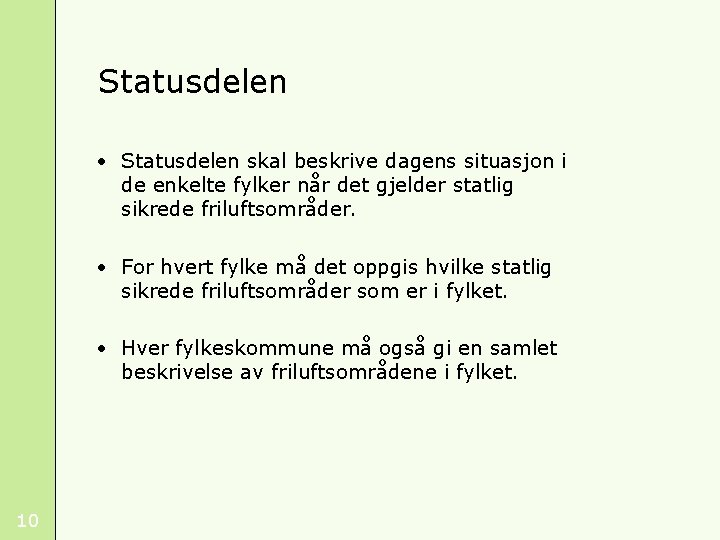 Statusdelen

• Statusdelen skal beskrive dagens situasjon i de enkelte fylker når det gjelder statlig sikrede friluftsområder.

• For hvert fylke må det oppgis hvilke statlig sikrede friluftsområder som er i fylket.

• Hver fylkeskommune må også gi en samlet beskrivelse av friluftsområdene i fylket.

10